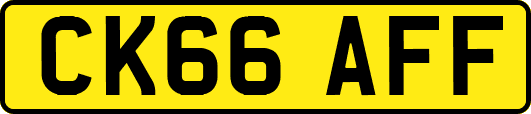 CK66 AFF